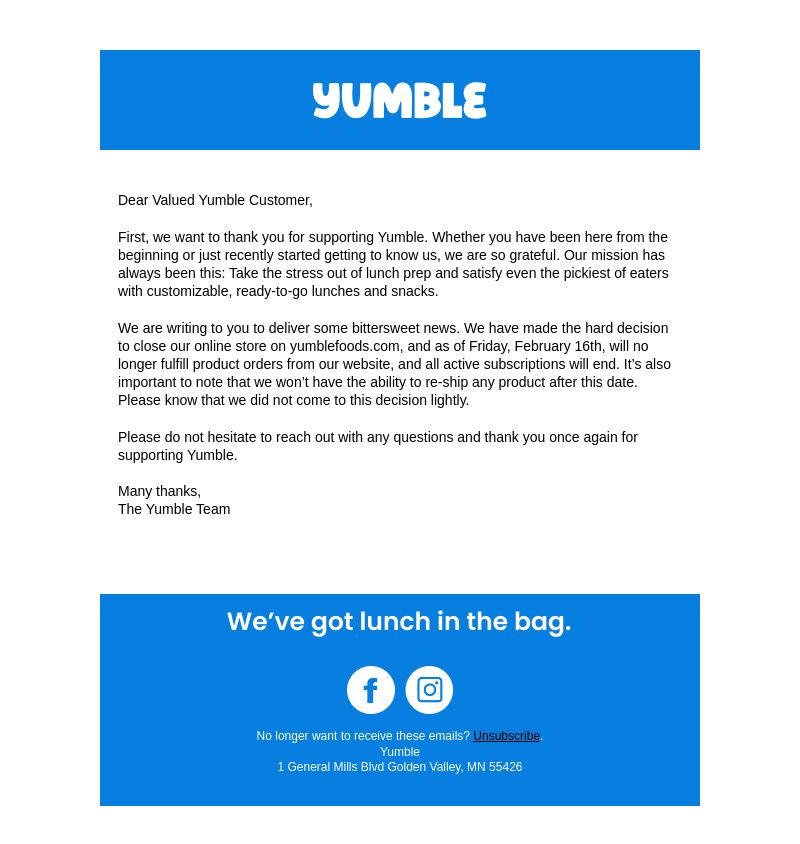 YUMBLE

Dear Valued Yumble Customer,

First, we want to thank you for supporting Yumble. Whether you have been here from the beginning or just recently started getting to know us, we are so grateful. Our mission has always been this: Take the stress out of lunch prep and satisfy even the pickiest of eaters with customizable, ready-to-go lunches and snacks.

We are writing to you to deliver some bittersweet news. We have made the hard decision to close our online store on yumblefoods.com, and as of Friday, February 16th, will no longer fulfill product orders from our website, and all active subscriptions will end. It's also important to note that we won't have the ability to re-ship any product after this date. Please know that we did not come to this decision lightly.

Please do not hesitate to reach out with any questions and thank you once again for supporting Yumble.

Many thanks,
The Yumble Team

We've got lunch in the bag.

No longer want to receive these emails? Unsubscribe.
Yumble
1 General Mills Blvd Golden Valley, MN 55426